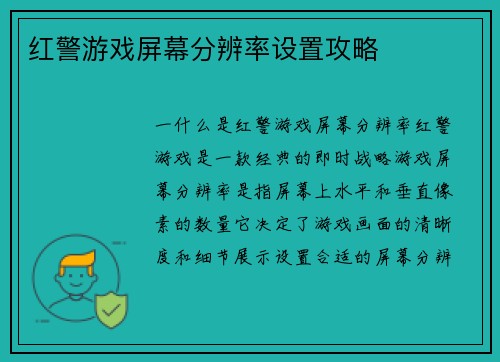 红警游戏屏幕分辨率设置攻略

一什么是红警游戏屏幕分辨率红警游戏是一款经典的即时战略游戏屏幕分辨率是指屏幕上水平和垂直像素的数量它决定了游戏画面的清晰度和细节展示设置合适的屏幕分辨